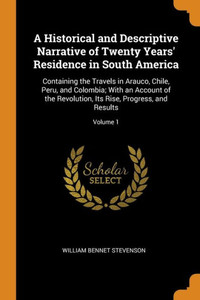 A Historical and Descriptive Narrative of Twenty Years' Residence in South America

Containing the Travels in Arauco, Chile, Peru, and Colombia; With an Account of the Revolution, Its Rise, Progress, and Results

Volume 1

Scholar SELECT

WILLIAM BENNET STEVENSON